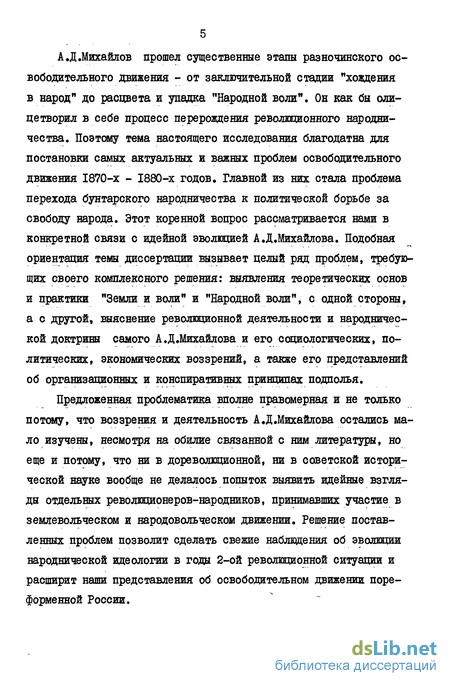 5

А.Д.Михайлов прошел существенные этапы разночинского освободительного движения - от заключительной стадии "хождения в народ" до расцвета и упадка "Народной воли". Он как бы олицетворил в себе процесс перерождения революционного народничества. Поэтому тема настоящего исследования благодатна для постановки самых актуальных и важных проблем освободительного движения 1870-х - 1880-х годов. Главной из них стала проблема перехода бунтарского народничества к политической борьбе за свободу народа. Этот коренной вопрос рассматривается нами в конкретной связи с идейной эволюцией А.Д.Михайлова. Подобная ориентация темы диссертации вызывает целый ряд проблем, требующих своего комплексного решения: выявления теоретических основ и практики "Земли и воли" и "Народной воли", с одной стороны, а с другой, выяснение революционной деятельности и народнической доктрины самого А.Д.Михайлова и его социологических, политических, экономических воззрений, а также его представлений об организационных и конспиративных принципах подполья.

Предложенная проблематика вполне правомерная и не только потому, что воззрения и деятельность А.Д.Михайлова остались мало изучены, несмотря на обилие связанной с ним литературы, но еще и потому, что ни в дореволюционной, ни в советской исторической науке вообще не делалось попыток выявить идейные взгляды отдельных революционеров-народников, принимавших участие в землевольческом и народовольческом движении. Решение поставленных проблем позволит сделать свежие наблюдения об эволюции народнической идеологии в годы 2-ой революционной ситуации и расширит наши представления об освободительном движении пореформенной России.

dsLib.net
библиотека диссертаций